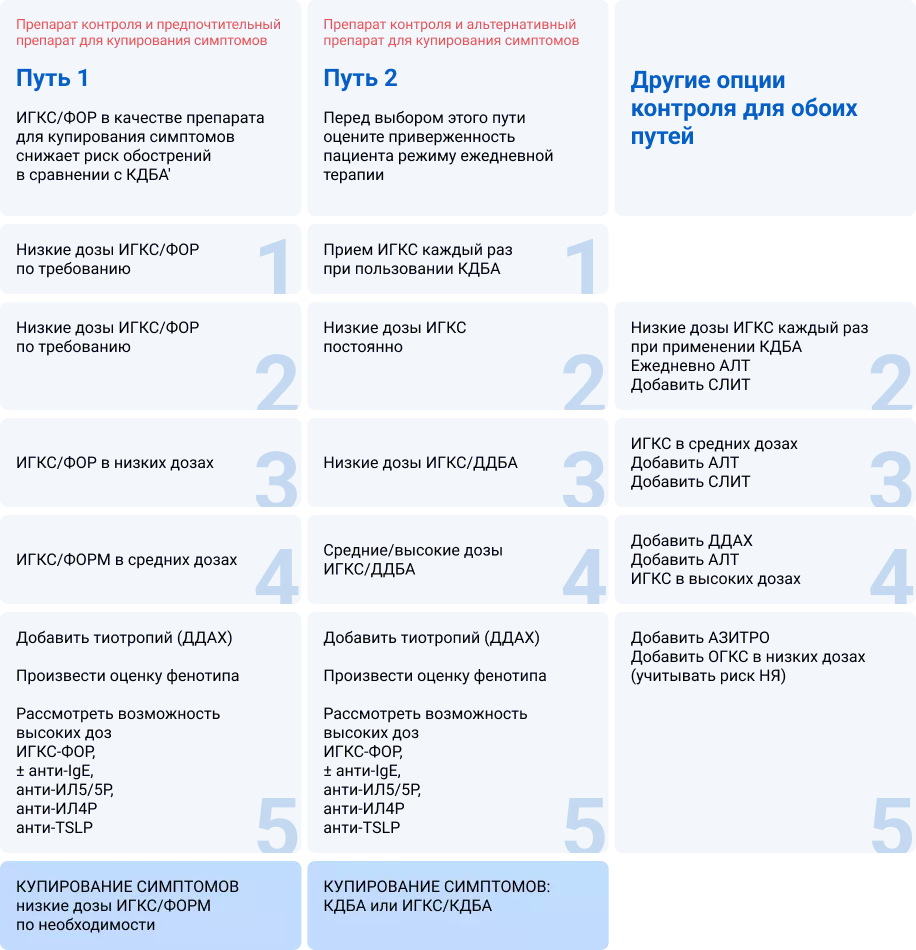 Препарат контроля и предпочтительный препарат для купирования симптомов

Путь 1

ИГКС/ФОР в качестве препарата для купирования симптомов снижает риск обострений в сравнении с КДБА'

Низкие дозы ИГКС/ФОР по требованию

1

Низкие дозы ИГКС/ФОР по требованию

2

ИГКС/ФОР в низких дозах

3

ИГКС/ФОРМ в средних дозах

4

Добавить тиотропий (ДДАХ)

Произвести оценку фенотипа

Рассмотреть возможность высоких доз ИГКС-ФОР, ± анти-IgE, анти-ИЛ5/5Р, анти-ИЛ4Р анти-TSLP

5

КУПИРОВАНИЕ СИМПТОМОВ низкие дозы ИГКС/ФОРМ по необходимости

Препарат контроля и альтернативный препарат для купирования симптомов

Путь 2

Перед выбором этого пути оцените приверженность пациента режиму ежедневной терапии

Прием ИГКС каждый раз при пользовании КДБА

1

Низкие дозы ИГКС постоянно

2

Низкие дозы ИГКС/ДДБА

3

Средние/высокие дозы ИГКС/ДДБА

4

Добавить тиотропий (ДДАХ)

Произвести оценку фенотипа

Рассмотреть возможность высоких доз ИГКС-ФОР, ± анти-IgE, анти-ИЛ5/5Р, анти-ИЛ4Р анти-TSLP

5

КУПИРОВАНИЕ СИМПТОМОВ: КДБА или ИГКС/КДБА

Другие опции контроля для обоих путей

Низкие дозы ИГКС каждый раз при применении КДБА
Ежедневно АЛТ
Добавить СЛИТ

2

ИГКС в средних дозах
Добавить АЛТ
Добавить СЛИТ

3

Добавить ДДАХ
Добавить АЛТ
ИГКС в высоких дозах

4

Добавить АЗИТРО
Добавить ОГКС в низких дозах (учитывать риск НЯ)

5